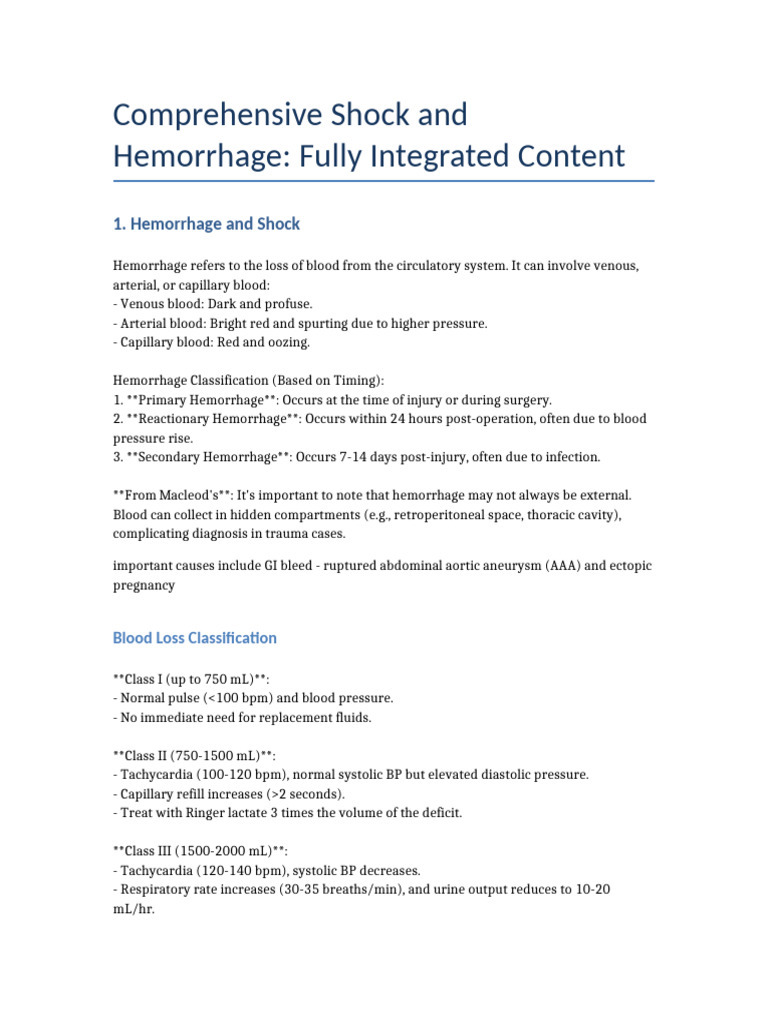 Comprehensive Shock and Hemorrhage: Fully Integrated Content

1. Hemorrhage and Shock

Hemorrhage refers to the loss of blood from the circulatory system. It can involve venous, arterial, or capillary blood:
- Venous blood: Dark and profuse.
- Arterial blood: Bright red and spurting due to higher pressure.
- Capillary blood: Red and oozing.

Hemorrhage Classification (Based on Timing):
1. **Primary Hemorrhage**: Occurs at the time of injury or during surgery.
2. **Reactionary Hemorrhage**: Occurs within 24 hours post-operation, often due to blood pressure rise.
3. **Secondary Hemorrhage**: Occurs 7-14 days post-injury, often due to infection.

**From Macleod's**: It's important to note that hemorrhage may not always be external. Blood can collect in hidden compartments (e.g., retroperitoneal space, thoracic cavity), complicating diagnosis in trauma cases.

important causes include GI bleed - ruptured abdominal aortic aneurysm (AAA) and ectopic pregnancy

Blood Loss Classification

**Class I (up to 750 mL)**:
- Normal pulse (<100 bpm) and blood pressure.
- No immediate need for replacement fluids.

**Class II (750-1500 mL)**:
- Tachycardia (100-120 bpm), normal systolic BP but elevated diastolic pressure.
- Capillary refill increases (>2 seconds).
- Treat with Ringer lactate 3 times the volume of the deficit.

**Class III (1500-2000 mL)**:
- Tachycardia (120-140 bpm), systolic BP decreases.
- Respiratory rate increases (30-35 breaths/min), and urine output reduces to 10-20 mL/hr.